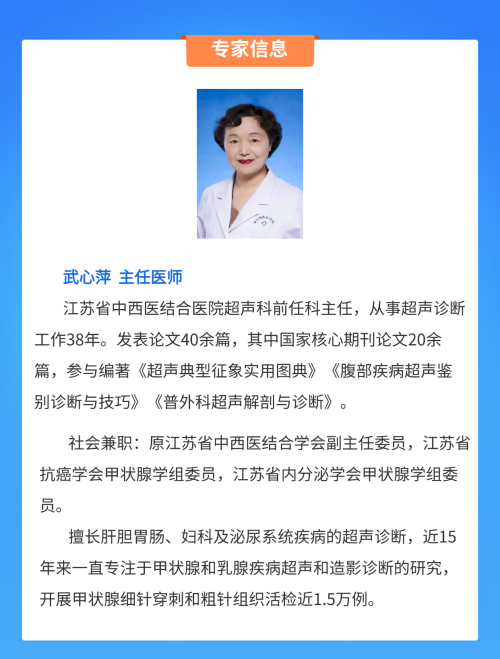 专家信息

武心萍 主任医师

江苏省中西医结合医院超声科前任科主任，从事超声诊断工作38年。发表论文40余篇，其中国家核心期刊论文20余篇，参与编著《超声典型征象实用图典》《腹部疾病超声鉴别诊断与技巧》《普外科超声解剖与诊断》。

社会兼职：原江苏省中西医结合学会副主任委员，江苏省抗癌学会甲状腺学组委员，江苏省内分泌学会甲状腺学组委员。

擅长肝胆胃肠、妇科及泌尿系统疾病的超声诊断，近15年来一直专注于甲状腺和乳腺疾病超声和造影诊断的研究，开展甲状腺细针穿刺和粗针组织活检近1.5万例。